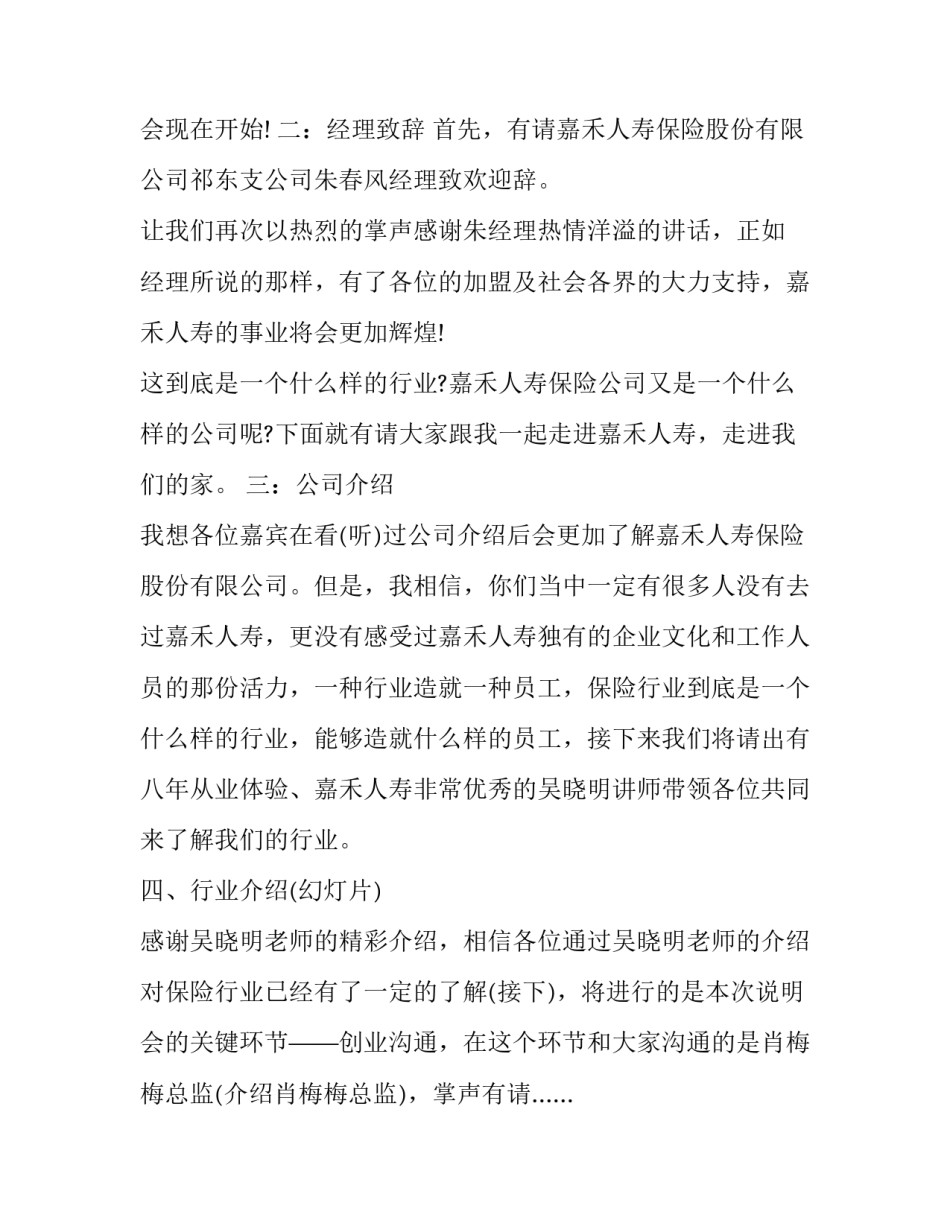 会现在开始! 二：经理致辞 首先，有请嘉禾人寿保险股份有限公司祁东支公司朱春风经理致欢迎辞。

让我们再次以热烈的掌声感谢朱经理热情洋溢的讲话，正如经理所说的那样，有了各位的加盟及社会各界的大力支持，嘉禾人寿的事业将会更加辉煌!

这到底是一个什么样的行业?嘉禾人寿保险公司又是一个什么样的公司呢?下面就有请大家跟我一起走进嘉禾人寿，走进我们的家。 三：公司介绍

我想各位嘉宾在看(听)过公司介绍后会更加了解嘉禾人寿保险股份有限公司。但是，我相信，你们当中一定有很多人没有去过嘉禾人寿，更没有感受过嘉禾人寿独有的企业文化和工作人员的那份活力，一种行业造就一种员工，保险行业到底是一个什么样的行业，能够造就什么样的员工，接下来我们将请出有八年从业体验、嘉禾人寿非常优秀的吴晓明讲师带领各位共同来了解我们的行业。

四、行业介绍(幻灯片)

感谢吴晓明老师的精彩介绍，相信各位通过吴晓明老师的介绍对保险行业已经有了一定的了解(接下)，将进行的是本次说明会的关键环节——创业沟通，在这个环节和大家沟通的是肖梅梅总监(介绍肖梅梅总监)，掌声有请......